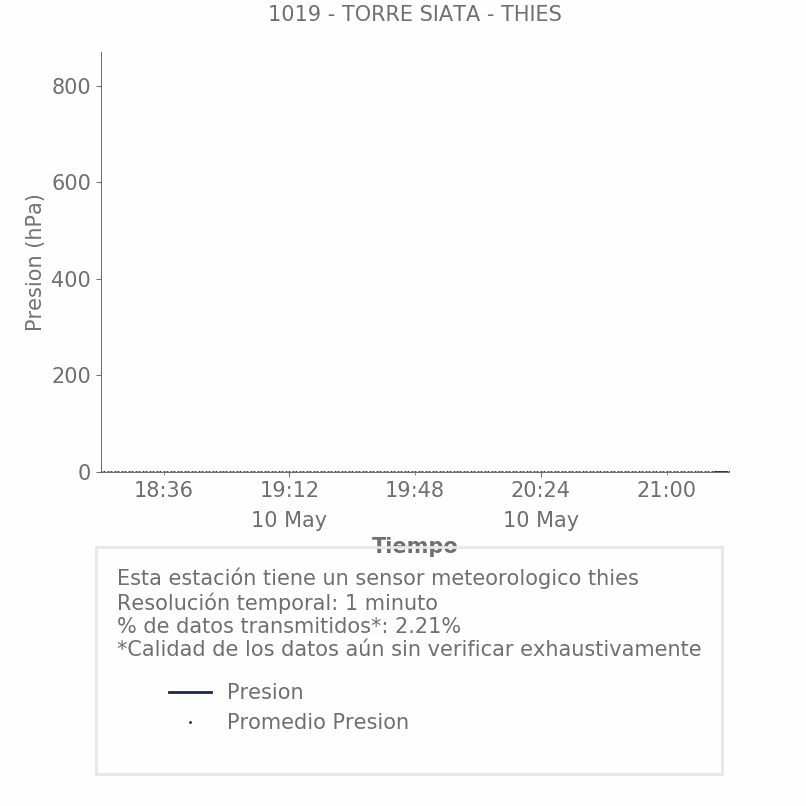 1019 - TORRE SIATA - THIES

Presion (hPa)

800
600
400
200
0

18:36
19:12
10 May
19:48
20:24
10 May
21:00

Tiempo

Esta estación tiene un sensor meteorologico thies
Resolución temporal: 1 minuto
% de datos transmitidos*: 2.21%
*Calidad de los datos aún sin verificar exhaustivamente

Presion
Promedio Presion